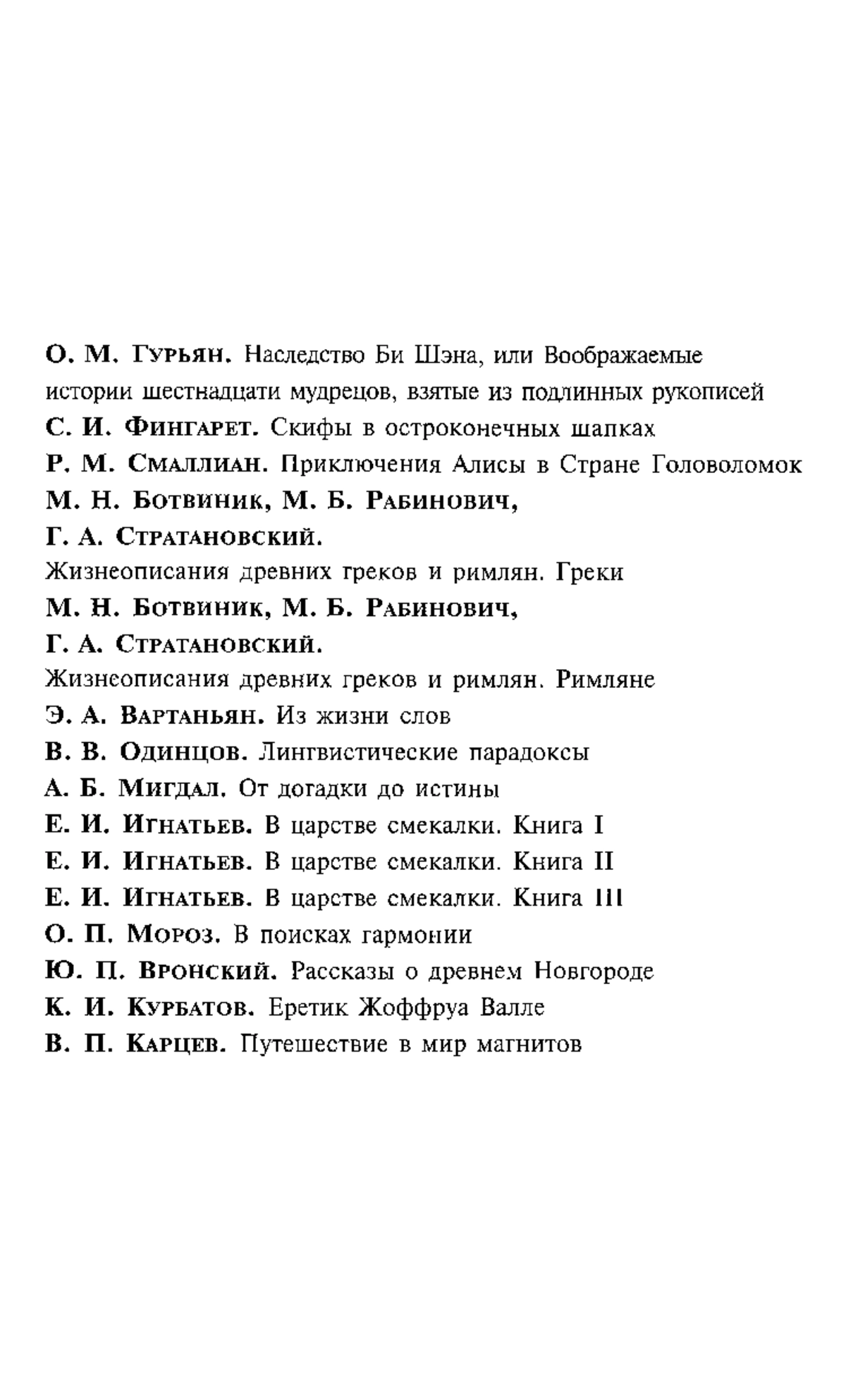 О. М. Гурьян. Наследство Би Шэна, или Воображаемые истории шестнадцати мудрецов, взятые из подлинных рукописей
С. И. Фингарет. Скифы в остроконечных шапках
Р. М. Смаллиан. Приключения Алисы в Стране Головоломок
М. Н. Ботвиник, М. Б. Рабинович, Г. А. Стратановский.
Жизнеописания древних греков и римлян. Греки
М. Н. Ботвиник, М. Б. Рабинович, Г. А. Стратановский.
Жизнеописания древних греков и римлян. Римляне
Э. А. Вартаньян. Из жизни слов
В. В. Одинцов. Лингвистические парадоксы
А. Б. Мигдал. От догадки до истины
Е. И. Игнатьев. В царстве смекалки. Книга I
Е. И. Игнатьев. В царстве смекалки. Книга II
Е. И. Игнатьев. В царстве смекалки. Книга III
О. П. Мороз. В поисках гармонии
Ю. П. Вронский. Рассказы о древнем Новгороде
К. И. Курбатов. Еретик Жоффруа Валле
В. П. Карцев. Путешествие в мир магнитов